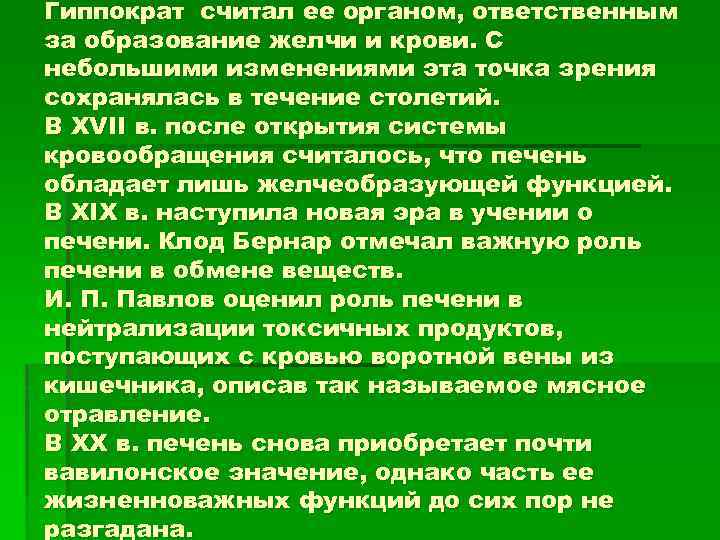 Гиппократ считал ее органом, ответственным за образование желчи и крови. С небольшими изменениями эта точка зрения сохранялась в течение столетий.
В XVII в. после открытия системы кровообращения считалось, что печень обладает лишь желчеобразующей функцией.
В XIX в. наступила новая эра в учении о печени. Клод Бернар отмечал важную роль печени в обмене веществ.
И. П. Павлов оценил роль печени в нейтрализации токсичных продуктов, поступающих с кровью воротной вены из кишечника, описав так называемое мясное отравление.
В XX в. печень снова приобретает почти вавилонское значение, однако часть ее жизненноважных функций до сих пор не разгадана.